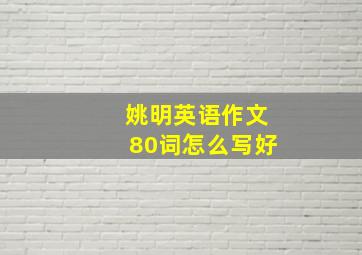 姚明英语作文
80词怎么写好